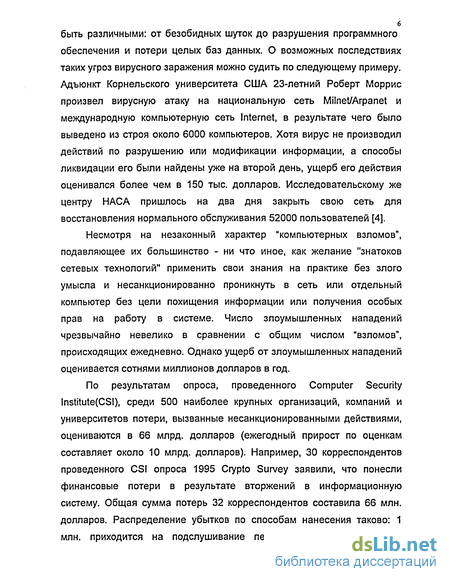 6

быть различными: от безобидных шуток до разрушения программного обеспечения и потери целых баз данных. О возможных последствиях таких угроз вирусного заражения можно судить по следующему примеру. Адъюнкт Корнельского университета США 23-летний Роберт Моррис произвел вирусную атаку на национальную сеть Milnet/Arpanet и международную компьютерную сеть Internet, в результате чего было выведено из строя около 6000 компьютеров. Хотя вирус не производил действий по разрушению или модификации информации, а способы ликвидации его были найдены уже на второй день, ущерб его действия оценивался более чем в 150 тыс. долларов. Исследовательскому же центру НАСА пришлось на два дня закрыть свою сеть для восстановления нормального обслуживания 52000 пользователей [4].

Несмотря на незаконный характер "компьютерных взломов", подавляющее их большинство - ни что иное, как желание "знатоков сетевых технологий" применить свои знания на практике без злого умысла и несанкционированно проникнуть в сеть или отдельный компьютер без цели похищения информации или получения особых прав на работу в системе. Число злоумышленных нападений чрезвычайно невелико в сравнении с общим числом "взломов", происходящих ежедневно. Однако ущерб от злоумышленных нападений оценивается сотнями миллионов долларов в год.

По результатам опроса, проведенного Computer Security Institute(CSI), среди 500 наиболее крупных организаций, компаний и университетов потери, вызванные несанкционированными действиями, оцениваются в 66 млрд. долларов (ежегодный прирост по оценкам составляет около 10 млрд. долларов). Например, 30 корреспондентов проведенного CSI опроса 1995 Crypto Survey заявили, что понесли финансовые потери в результате вторжений в информационную систему. Общая сумма потерь 32 корреспондентов составила 66 млн. долларов. Распределение убытков по способам нанесения таково: 1 млн. приходится на подслушивание пе

dsLib.net
библиотека диссертаций